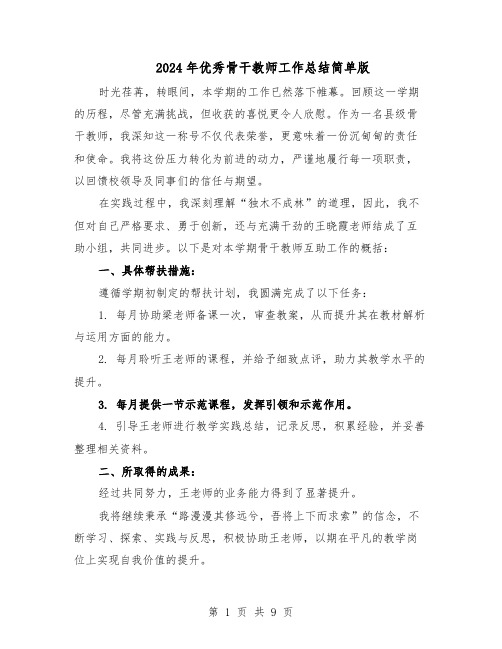 2024年优秀骨干教师工作总结简单版

时光荏苒，转眼间，本学期的工作已然落下帷幕。回顾这一学期的历程，尽管充满挑战，但收获的喜悦更令人欣慰。作为一名县级骨干教师，我深知这一称号不仅代表荣誉，更意味着一份沉甸甸的责任和使命。我将这份压力转化为前进的动力，严谨地履行每一项职责，以回馈校领导及同事们的信任与期望。

在实践过程中，我深刻理解“独木不成林”的道理，因此，我不但对自己严格要求、勇于创新，还与充满干劲的王晓霞老师结成了互助小组，共同进步。以下是对本学期骨干教师互助工作的概括：

一、具体帮扶措施：

遵循学期初制定的帮扶计划，我圆满完成了以下任务：

1. 每月协助梁老师备课一次，审查教案，从而提升其在教材解析与运用方面的能力。

2. 每月聆听王老师的课程，并给予细致点评，助力其教学水平的提升。

3. 每月提供一节示范课程，发挥引领和示范作用。

4. 引导王老师进行教学实践总结，记录反思，积累经验，并妥善整理相关资料。

二、所取得的成果：

经过共同努力，王老师的业务能力得到了显著提升。

我将继续秉承“路漫漫其修远兮，吾将上下而求索”的信念，不断学习、探索、实践与反思，积极协助王老师，以期在平凡的教学岗位上实现自我价值的提升。

第 1 页 共 9 页